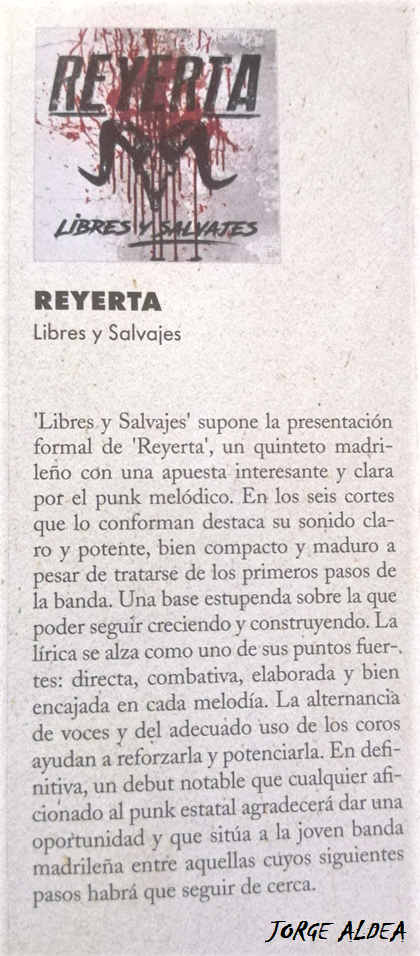 REYERTA

LIBRES Y SALVAJES

REYERTA
Libres y Salvajes

'Libres y Salvajes' supone la presentación formal de 'Reyerta', un quinteto madrileño con una apuesta interesante y clara por el punk melódico. En los seis cortes que lo conforman destaca su sonido claro y potente, bien compacto y maduro a pesar de tratarse de los primeros pasos de la banda. Una base estupenda sobre la que poder seguir creciendo y construyendo. La lírica se alza como uno de sus puntos fuertes: directa, combativa, elaborada y bien encajada en cada melodía. La alternancia de voces y del adecuado uso de los coros ayudan a reforzarla y potenciarla. En definitiva, un debut notable que cualquier aficionado al punk estatal agradecerá dar una oportunidad y que sitúa a la joven banda madrileña entre aquellas cuyos siguientes pasos habrá que seguir de cerca.

JORGE ALDEA